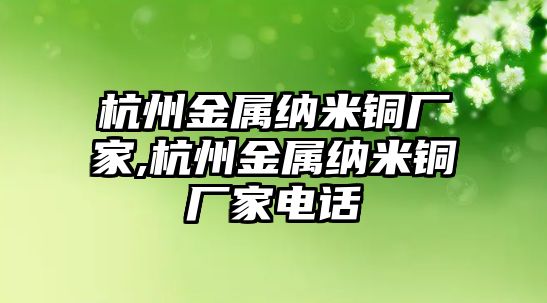 杭州金属纳米铜厂家,杭州金属纳米铜厂家电话